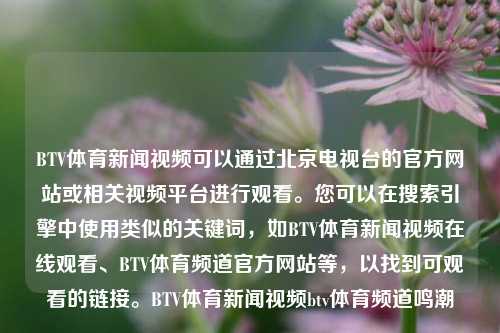 BTV体育新闻视频可以通过北京电视台的官方网站或相关视频平台进行观看。您可以在搜索引擎中使用类似的关键词，如BTV体育新闻视频在线观看、BTV体育频道官方网站等，以找到可观看的链接。BTV体育新闻视频btv体育频道鸣潮